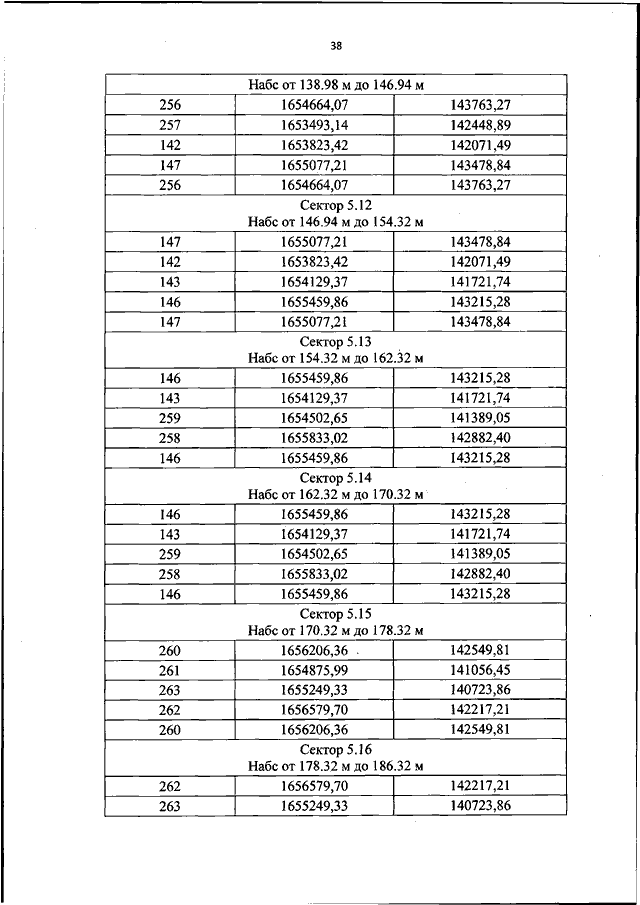 38

| Набс от 138.98 м до 146.94 м | | |
|---|---|---|
| 256 | 1654664,07 | 143763,27 |
| 257 | 1653493,14 | 142448,89 |
| 142 | 1653823,42 | 142071,49 |
| 147 | 1655077,21 | 143478,84 |
| 256 | 1654664,07 | 143763,27 |
| Сектор 5.12 Набс от 146.94 м до 154.32 м | | |
| 147 | 1655077,21 | 143478,84 |
| 142 | 1653823,42 | 142071,49 |
| 143 | 1654129,37 | 141721,74 |
| 146 | 1655459,86 | 143215,28 |
| 147 | 1655077,21 | 143478,84 |
| Сектор 5.13 Набс от 154.32 м до 162.32 м | | |
| 146 | 1655459,86 | 143215,28 |
| 143 | 1654129,37 | 141721,74 |
| 259 | 1654502,65 | 141389,05 |
| 258 | 1655833,02 | 142882,40 |
| 146 | 1655459,86 | 143215,28 |
| Сектор 5.14 Набс от 162.32 м до 170.32 м | | |
| 146 | 1655459,86 | 143215,28 |
| 143 | 1654129,37 | 141721,74 |
| 259 | 1654502,65 | 141389,05 |
| 258 | 1655833,02 | 142882,40 |
| 146 | 1655459,86 | 143215,28 |
| Сектор 5.15 Набс от 170.32 м до 178.32 м | | |
| 260 | 1656206,36 | 142549,81 |
| 261 | 1654875,99 | 141056,45 |
| 263 | 1655249,33 | 140723,86 |
| 262 | 1656579,70 | 142217,21 |
| 260 | 1656206,36 | 142549,81 |
| Сектор 5.16 Набс от 178.32 м до 186.32 м | | |
| 262 | 1656579,70 | 142217,21 |
| 263 | 1655249,33 | 140723,86 |